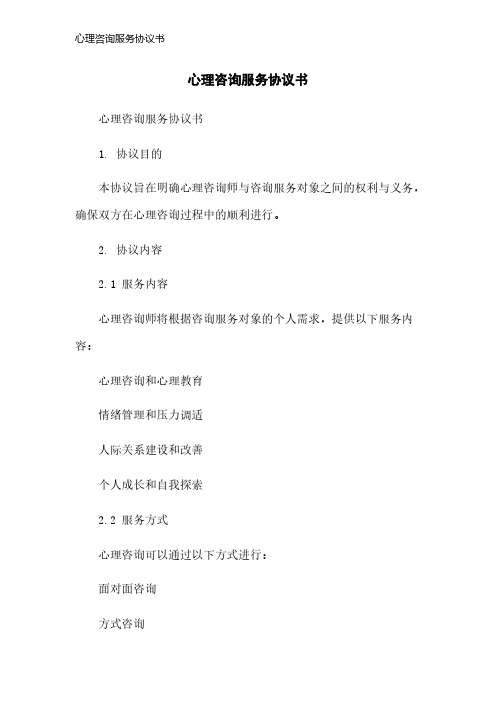 心理咨询服务协议书

心理咨询服务协议书

心理咨询服务协议书

1. 协议目的

本协议旨在明确心理咨询师与咨询服务对象之间的权利与义务，确保双方在心理咨询过程中的顺利进行。

2. 协议内容

2.1 服务内容

心理咨询师将根据咨询服务对象的个人需求，提供以下服务内容：

心理咨询和心理教育

情绪管理和压力调适

人际关系建设和改善

个人成长和自我探索

2.2 服务方式

心理咨询可以通过以下方式进行：

面对面咨询

方式咨询